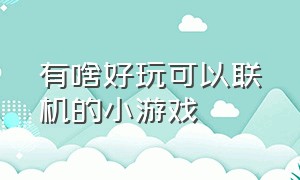 有啥好玩可以联机的小游戏